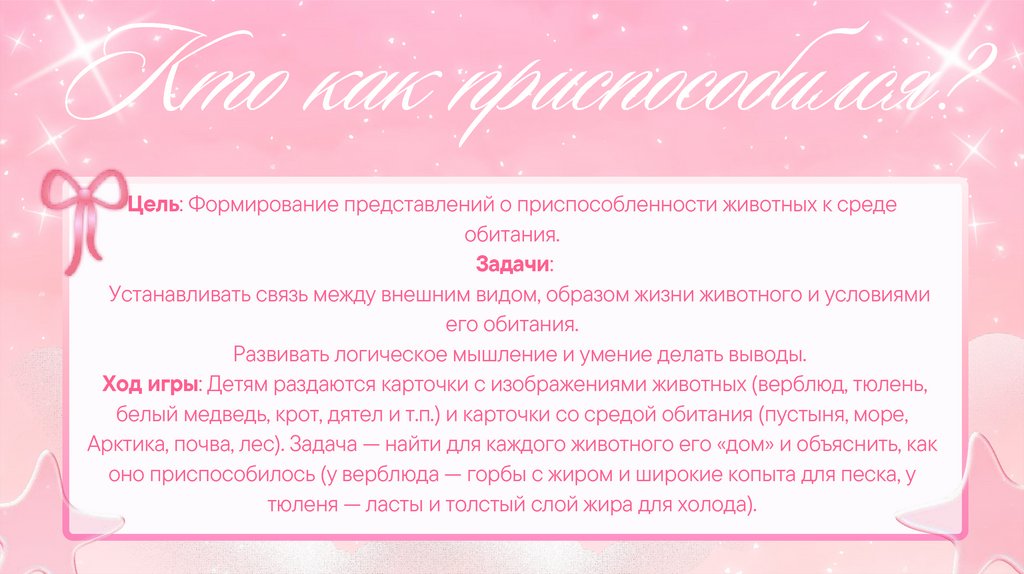 Кто как приспособился?

Цель: Формирование представлений о приспособленности животных к среде обитания.

Задачи:

Устанавливать связь между внешним видом, образом жизни животного и условиями его обитания.

Развивать логическое мышление и умение делать выводы.

Ход игры: Детям раздаются карточки с изображениями животных (верблюд, тюлень, белый медведь, крот, дятел и т.п.) и карточки со средой обитания (пустыня, море, Арктика, почва, лес). Задача — найти для каждого животного его «дом» и объяснить, как оно приспособилось (у верблюда — горбы с жиром и широкие копыта для песка, у тюленя — ласты и толстый слой жира для холода).